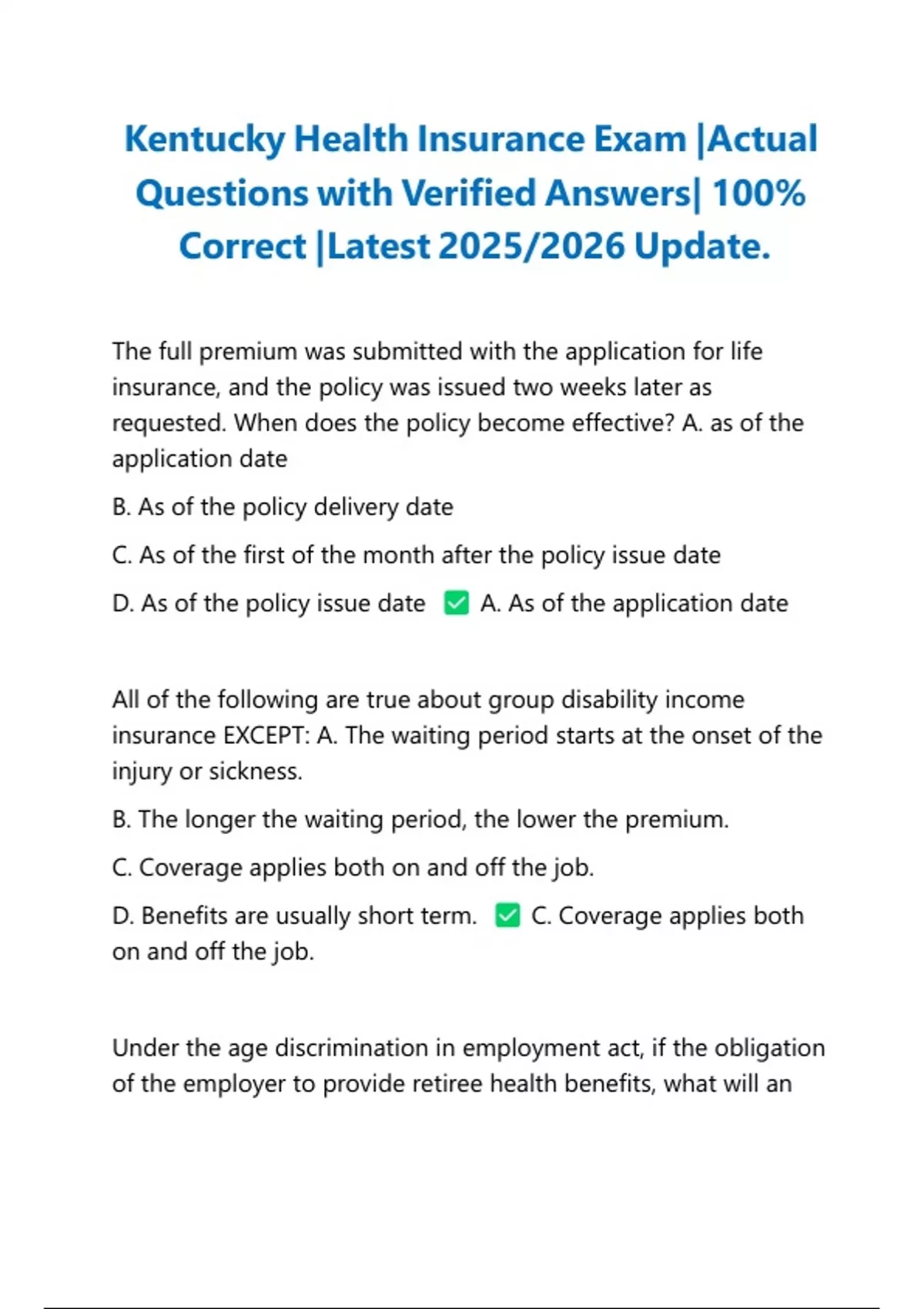 Kentucky Health Insurance Exam |Actual Questions with Verified Answers| 100% Correct |Latest 2025/2026 Update.

The full premium was submitted with the application for life insurance, and the policy was issued two weeks later as requested. When does the policy become effective? A. as of the application date

B. As of the policy delivery date

C. As of the first of the month after the policy issue date

D. As of the policy issue date ✅ A. As of the application date

All of the following are true about group disability income insurance EXCEPT: A. The waiting period starts at the onset of the injury or sickness.

B. The longer the waiting period, the lower the premium.

C. Coverage applies both on and off the job.

D. Benefits are usually short term. ✅ C. Coverage applies both on and off the job.

Under the age discrimination in employment act, if the obligation of the employer to provide retiree health benefits, what will an